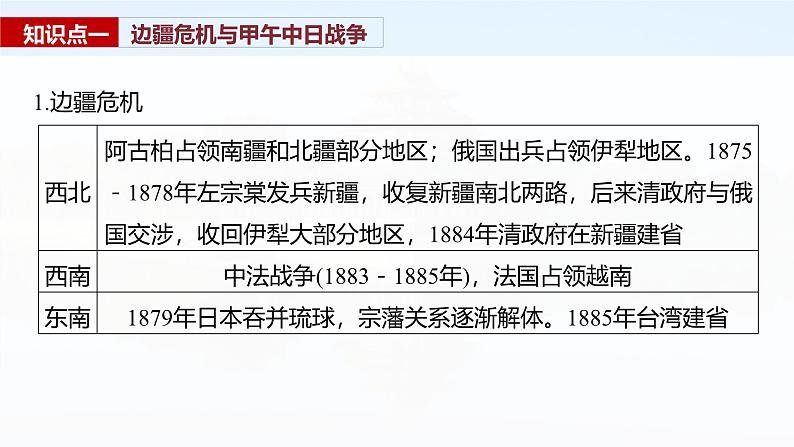 知识点一 边疆危机与甲午中日战争

1.边疆危机

| | |
|---|---|
| 西北 | 阿古柏占领南疆和北疆部分地区；俄国出兵占领伊犁地区。1875－1878年左宗棠发兵新疆，收复新疆南北两路，后来清政府与俄国交涉，收回伊犁大部分地区，1884年清政府在新疆建省 |
| 西南 | 中法战争(1883－1885年)，法国占领越南 |
| 东南 | 1879年日本吞并琉球，宗藩关系逐渐解体。1885年台湾建省 |